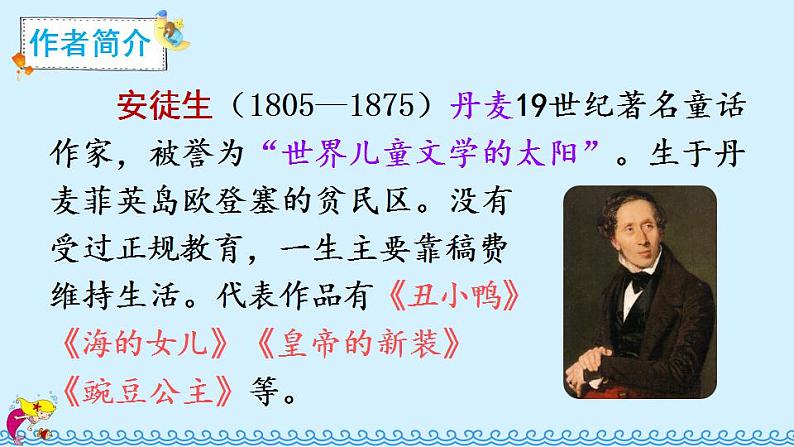 作者简介

安徒生（1805—1875）丹麦19世纪著名童话作家，被誉为“世界儿童文学的太阳”。生于丹麦菲英岛欧登塞的贫民区。没有受过正规教育，一生主要靠稿费维持生活。代表作品有《丑小鸭》《海的女儿》《皇帝的新装》《豌豆公主》等。